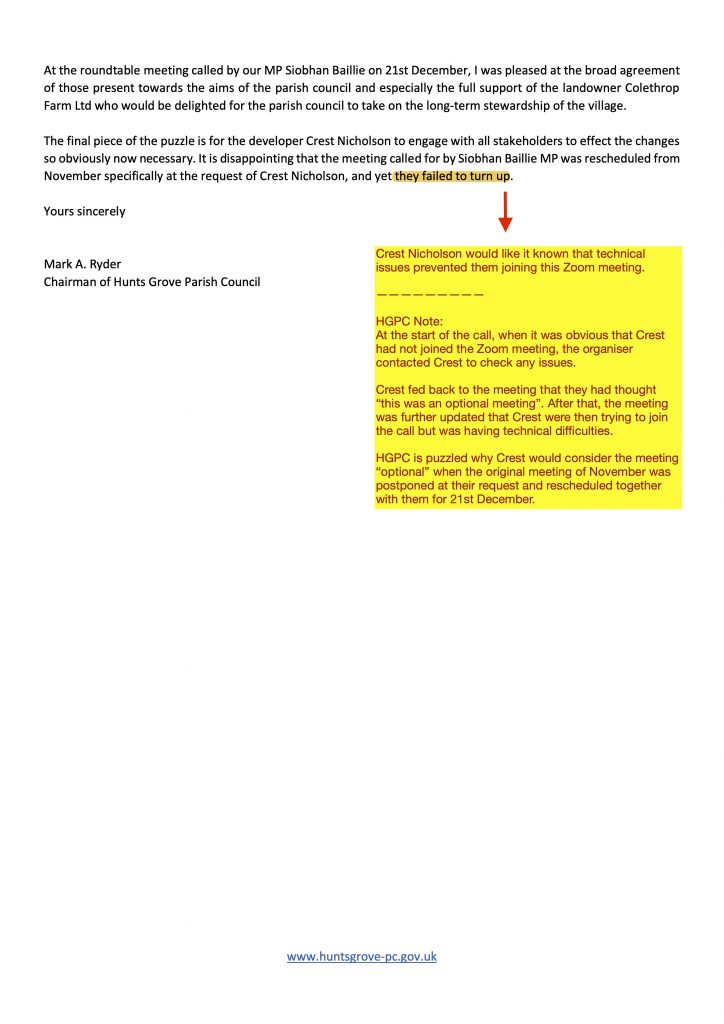 At the roundtable meeting called by our MP Siobhan Baillie on 21st December, I was pleased at the broad agreement of those present towards the aims of the parish council and especially the full support of the landowner Colethrop Farm Ltd who would be delighted for the parish council to take on the long-term stewardship of the village.

The final piece of the puzzle is for the developer Crest Nicholson to engage with all stakeholders to effect the changes so obviously now necessary. It is disappointing that the meeting called for by Siobhan Baillie MP was rescheduled from November specifically at the request of Crest Nicholson, and yet they failed to turn up.

Yours sincerely

Mark A. Ryder
Chairman of Hunts Grove Parish Council

Crest Nicholson would like it known that technical issues prevented them joining this Zoom meeting.

— — — — — — — — —

HGPC Note:
At the start of the call, when it was obvious that Crest had not joined the Zoom meeting, the organiser contacted Crest to check any issues.

Crest fed back to the meeting that they had thought "this was an optional meeting". After that, the meeting was further updated that Crest were then trying to join the call but was having technical difficulties.

HGPC is puzzled why Crest would consider the meeting "optional" when the original meeting of November was postponed at their request and rescheduled together with them for 21st December.

www.huntsgrove-pc.gov.uk